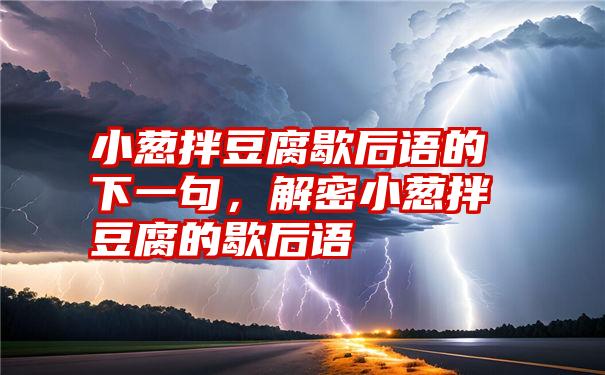 小葱拌豆腐歇后语的下一句，解密小葱拌豆腐的歇后语